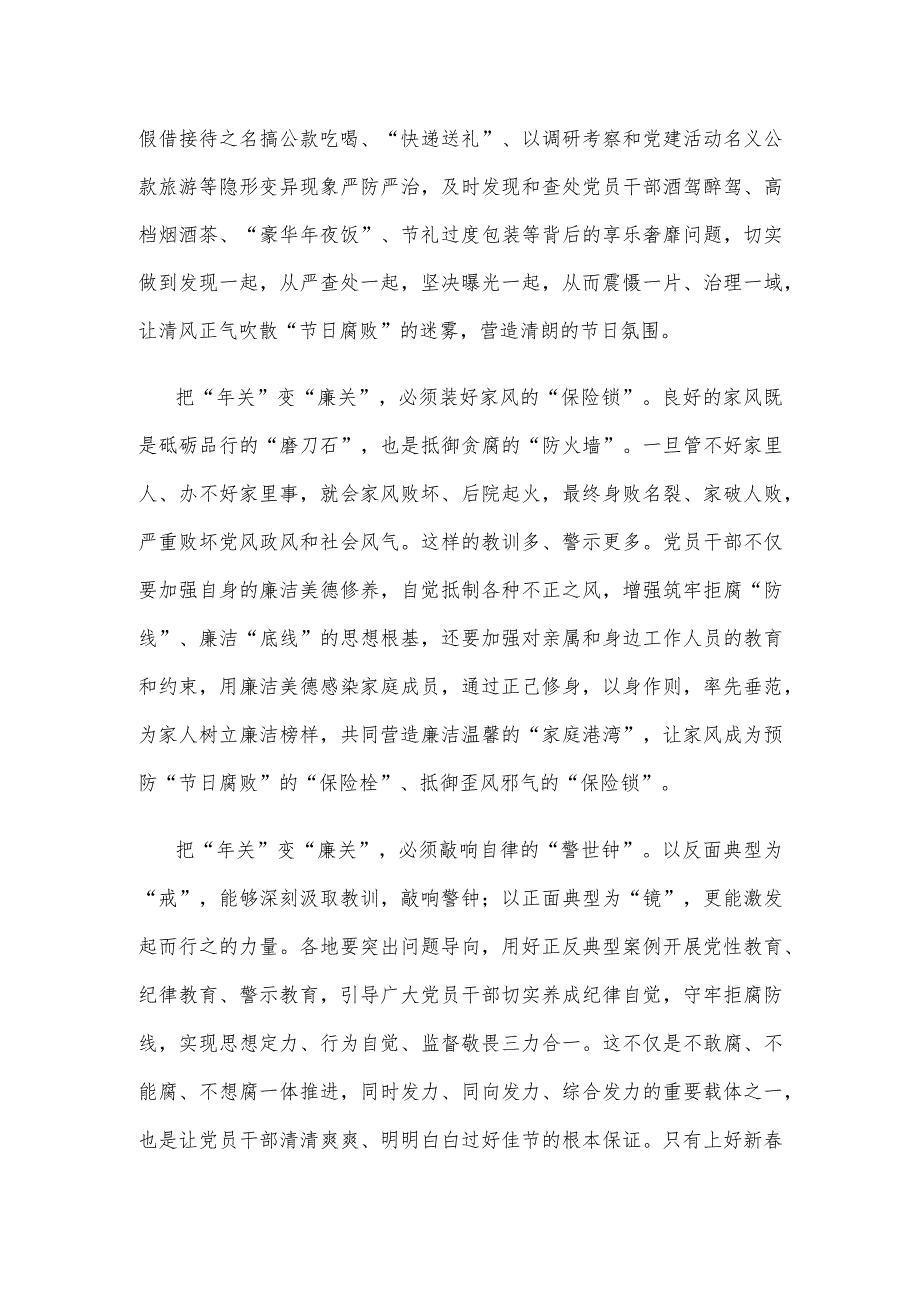 假借接待之名搞公款吃喝、“快递送礼”、以调研考察和党建活动名义公款旅游等隐形变异现象严防严治，及时发现和查处党员干部酒驾醉驾、高档烟酒茶、“豪华年夜饭”、节礼过度包装等背后的享乐奢靡问题，切实做到发现一起，从严查处一起，坚决曝光一起，从而震慑一片、治理一域，让清风正气吹散“节日腐败”的迷雾，营造清朗的节日氛围。

把“年关”变“廉关”，必须装好家风的“保险锁”。良好的家风既是砥砺品行的“磨刀石”，也是抵御贪腐的“防火墙”。一旦管不好家里人、办不好家里事，就会家风败坏、后院起火，最终身败名裂、家破人败，严重败坏党风政风和社会风气。这样的教训多、警示更多。党员干部不仅要加强自身的廉洁美德修养，自觉抵制各种不正之风，增强筑牢拒腐“防线”、廉洁“底线”的思想根基，还要加强对亲属和身边工作人员的教育和约束，用廉洁美德感染家庭成员，通过正己修身，以身作则，率先垂范，为家人树立廉洁榜样，共同营造廉洁温馨的“家庭港湾”，让家风成为预防“节日腐败”的“保险栓”、抵御歪风邪气的“保险锁”。

把“年关”变“廉关”，必须敲响自律的“警世钟”。以反面典型为“戒”，能够深刻汲取教训，敲响警钟；以正面典型为“镜”，更能激发起而行之的力量。各地要突出问题导向，用好正反典型案例开展党性教育、纪律教育、警示教育，引导广大党员干部切实养成纪律自觉，守牢拒腐防线，实现思想定力、行为自觉、监督敬畏三力合一。这不仅是不敢腐、不能腐、不想腐一体推进，同时发力、同向发力、综合发力的重要载体之一，也是让党员干部清清爽爽、明明白白过好佳节的根本保证。只有上好新春